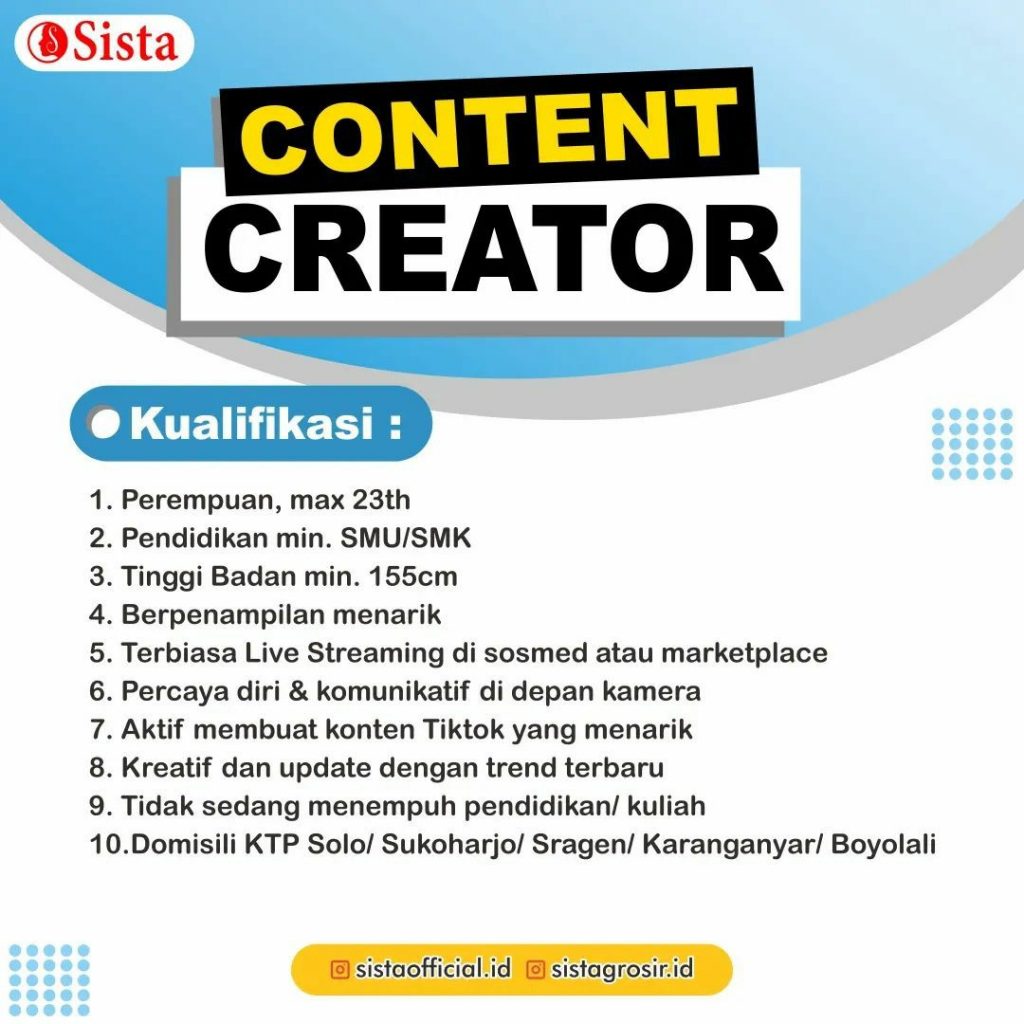 Sista

CONTENT
CREATOR

Kualifikasi :

1. Perempuan, max 23th
2. Pendidikan min. SMU/SMK
3. Tinggi Badan min. 155cm
4. Berpenampilan menarik
5. Terbiasa Live Streaming di sosmed atau marketplace
6. Percaya diri & komunikatif di depan kamera
7. Aktif membuat konten Tiktok yang menarik
8. Kreatif dan update dengan trend terbaru
9. Tidak sedang menempuh pendidikan/ kuliah
10.Domisili KTP Solo/ Sukoharjo/ Sragen/ Karanganyar/ Boyolali

sistaofficial.id sistagrosir.id